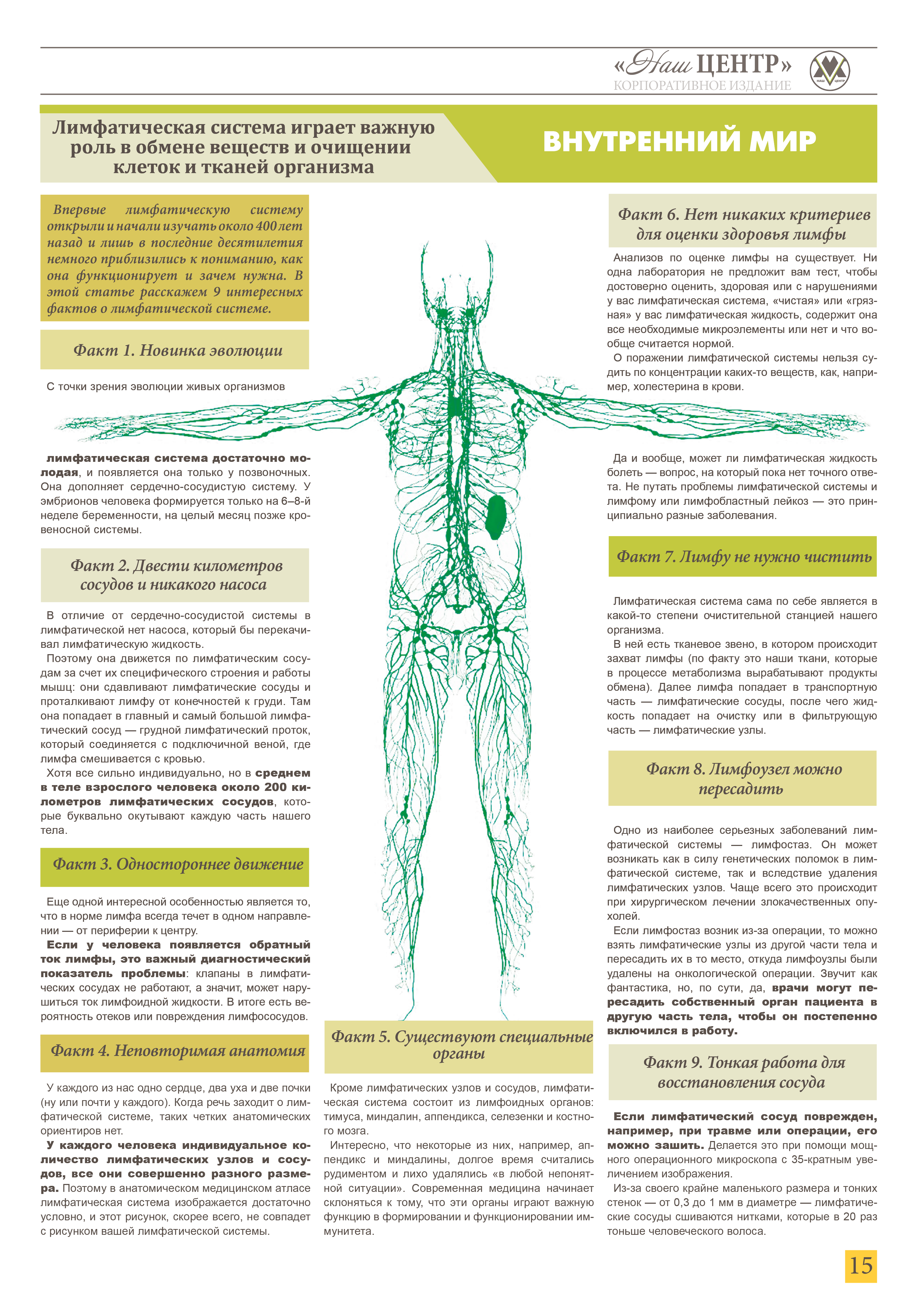 «Наш ЦЕНТР»
КОРПОРАТИВНОЕ ИЗДАНИЕ
НАШ ЦЕНТР

Лимфатическая система играет важную роль в обмене веществ и очищении клеток и тканей организма

ВНУТРЕННИЙ МИР

Впервые лимфатическую систему открыли и начали изучать около 400 лет назад и лишь в последние десятилетия немного приблизились к пониманию, как она функционирует и зачем нужна. В этой статье расскажем 9 интересных фактов о лимфатической системе.

Факт 1. Новинка эволюции

С точки зрения эволюции живых организмов лимфатическая система достаточно молодая, и появляется она только у позвоночных. Она дополняет сердечно-сосудистую систему. У эмбрионов человека формируется только на 6–8-й неделе беременности, на целый месяц позже кровеносной системы.

Факт 2. Двести километров сосудов и никакого насоса

В отличие от сердечно-сосудистой системы в лимфатической нет насоса, который бы перекачивал лимфатическую жидкость.

Поэтому она движется по лимфатическим сосудам за счет их специфического строения и работы мышц: они сдавливают лимфатические сосуды и проталкивают лимфу от конечностей к груди. Там она попадает в главный и самый большой лимфатический сосуд — грудной лимфатический проток, который соединяется с подключичной веной, где лимфа смешивается с кровью.

Хотя все сильно индивидуально, но в среднем в теле взрослого человека около 200 километров лимфатических сосудов, которые буквально окутывают каждую часть нашего тела.

Факт 3. Одностороннее движение

Еще одной интересной особенностью является то, что в норме лимфа всегда течет в одном направлении — от периферии к центру.

Если у человека появляется обратный ток лимфы, это важный диагностический показатель проблемы: клапаны в лимфатических сосудах не работают, а значит, может нарушиться ток лимфоидной жидкости. В итоге есть вероятность отеков или повреждения лимфососудов.

Факт 4. Неповторимая анатомия

У каждого из нас одно сердце, два уха и две почки (ну или почти у каждого). Когда речь заходит о лимфатической системе, таких четких анатомических ориентиров нет.

У каждого человека индивидуальное количество лимфатических узлов и сосудов, все они совершенно разного размера. Поэтому в анатомическом медицинском атласе лимфатическая система изображается достаточно условно, и этот рисунок, скорее всего, не совпадет с рисунком вашей лимфатической системы.

Факт 5. Существуют специальные органы

Кроме лимфатических узлов и сосудов, лимфатическая система состоит из лимфоидных органов: тимуса, миндалин, аппендикса, селезенки и костного мозга.

Интересно, что некоторые из них, например, аппендикс и миндалины, долгое время считались рудиментом и лихо удалялись «в любой непонятной ситуации». Современная медицина начинает склоняться к тому, что эти органы играют важную функцию в формировании и функционировании иммунитета.

Факт 6. Нет никаких критериев для оценки здоровья лимфы

Анализов по оценке лимфы на существует. Ни одна лаборатория не предложит вам тест, чтобы достоверно оценить, здоровая или с нарушениями у вас лимфатическая система, «чистая» или «грязная» у вас лимфатическая жидкость, содержит она все необходимые микроэлементы или нет и что вообще считается нормой.

О поражении лимфатической системы нельзя судить по концентрации каких-то веществ, как, например, холестерина в крови.

Да и вообще, может ли лимфатическая жидкость болеть — вопрос, на который пока нет точного ответа. Не путать проблемы лимфатической системы и лимфому или лимфобластный лейкоз — это принципиально разные заболевания.

Факт 7. Лимфу не нужно чистить

Лимфатическая система сама по себе является в какой-то степени очистительной станцией нашего организма.

В ней есть тканевое звено, в котором происходит захват лимфы (по факту это наши ткани, которые в процессе метаболизма вырабатывают продукты обмена). Далее лимфа попадает в транспортную часть — лимфатические сосуды, после чего жидкость попадает на очистку или в фильтрующую часть — лимфатические узлы.

Факт 8. Лимфоузел можно пересадить

Одно из наиболее серьезных заболеваний лимфатической системы — лимфостаз. Он может возникать как в силу генетических поломок в лимфатической системе, так и вследствие удаления лимфатических узлов. Чаще всего это происходит при хирургическом лечении злокачественных опухолей.

Если лимфостаз возник из-за операции, то можно взять лимфатические узлы из другой части тела и пересадить их в то место, откуда лимфоузлы были удалены на онкологической операции. Звучит как фантастика, но, по сути, да, врачи могут пересадить собственный орган пациента в другую часть тела, чтобы он постепенно включился в работу.

Факт 9. Тонкая работа для восстановления сосуда

Если лимфатический сосуд поврежден, например, при травме или операции, его можно зашить. Делается это при помощи мощного операционного микроскопа с 35-кратным увеличением изображения.

Из-за своего крайне маленького размера и тонких стенок — от 0,3 до 1 мм в диаметре — лимфатические сосуды сшиваются нитками, которые в 20 раз тоньше человеческого волоса.

15